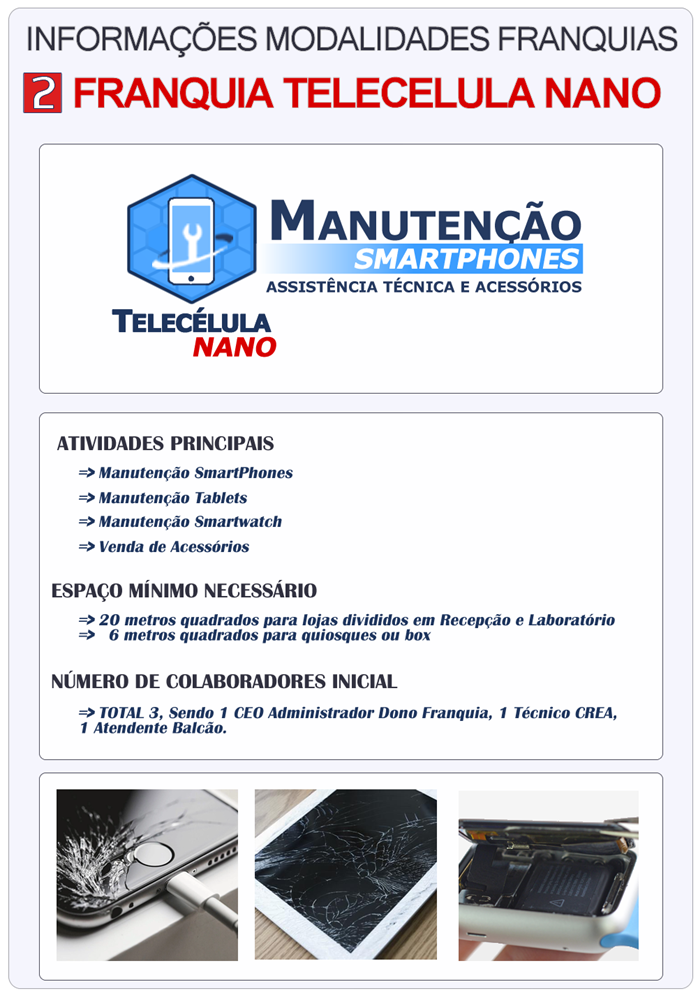 INFORMAÇÕES MODALIDADES FRANQUIAS

2 FRANQUIA TELECELULA NANO

MANUTENÇÃO
SMARTPHONES
ASSISTÊNCIA TÉCNICA E ACESSÓRIOS

TELECÉLULA
NANO

ATIVIDADES PRINCIPAIS

⇒ Manutenção SmartPhones
⇒ Manutenção Tablets
⇒ Manutenção Smartwatch
⇒ Venda de Acessórios

ESPAÇO MÍNIMO NECESSÁRIO

⇒ 20 metros quadrados para lojas divididos em Recepção e Laboratório
⇒ 6 metros quadrados para quiosques ou box

NÚMERO DE COLABORADORES INICIAL

⇒ TOTAL 3, Sendo 1 CEO Administrador Dono Franquia, 1 Técnico CREA, 1 Atendente Balcão.